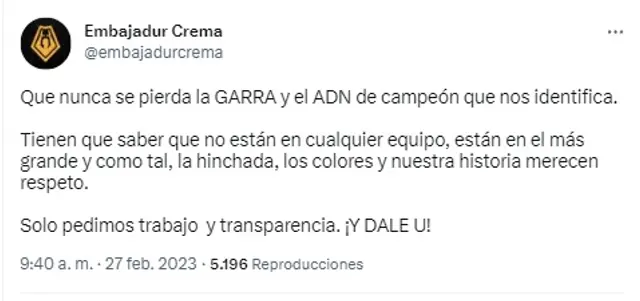 Embajadur Crema
@embajadurcrema

Que nunca se pierda la GARRA y el ADN de campeón que nos identifica.

Tienen que saber que no están en cualquier equipo, están en el más grande y como tal, la hinchada, los colores y nuestra historia merecen respeto.

Solo pedimos trabajo y transparencia. ¡Y DALE U!

9:40 a. m. · 27 feb. 2023 · 5.196 Reproducciones